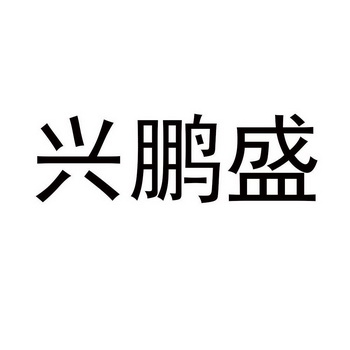 兴鹏盛